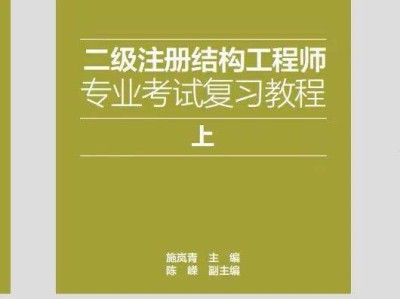 二级注册结构工程师
专业考试复习教程

上

施岚青 主 编
陈 嵘 副主编